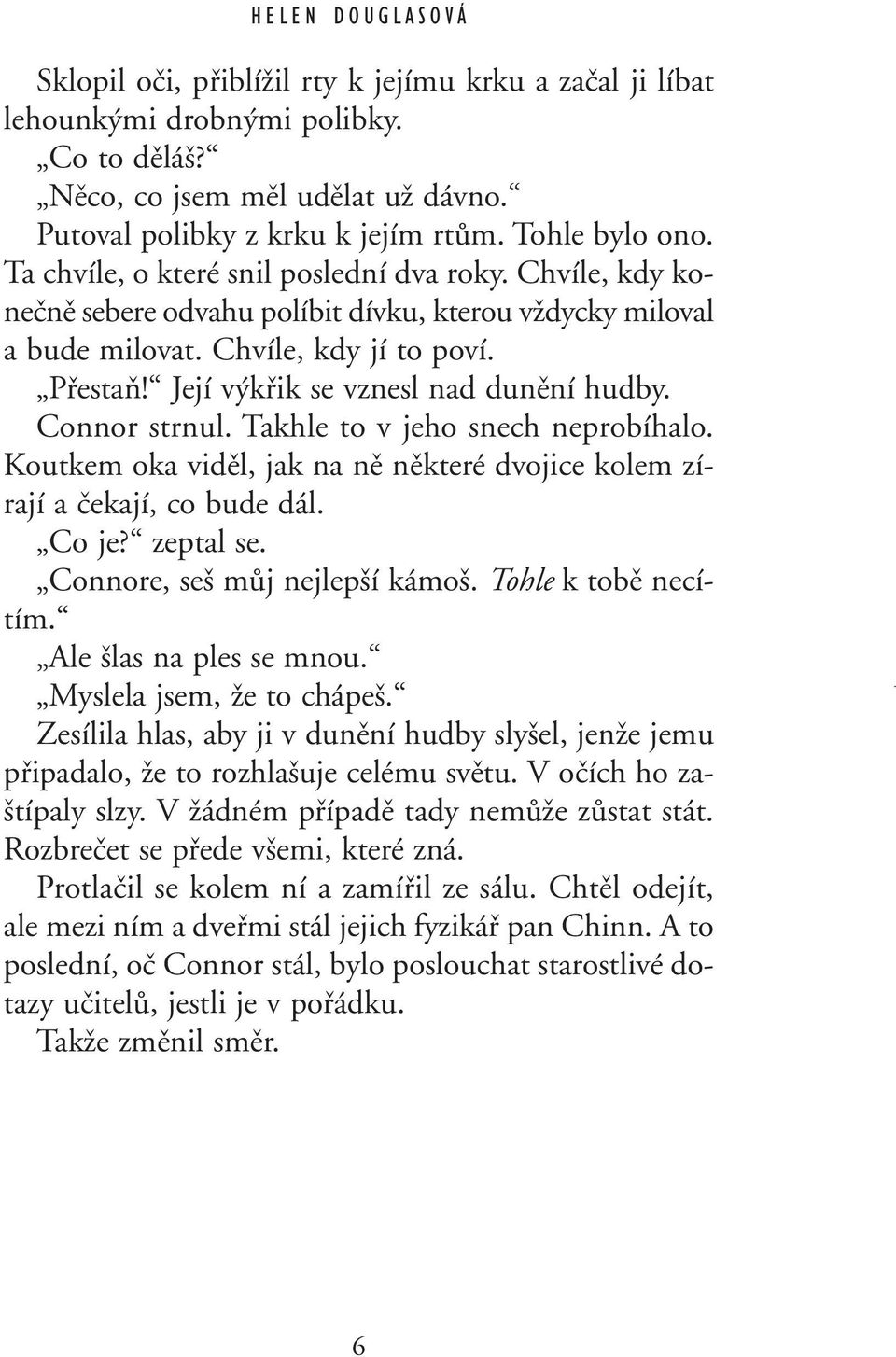 HELEN DOUGLASOVÁ

Sklopil oči, přiblížil rty k jejímu krku a začal ji líbat lehounkými drobnými polibky.

„Co to děláš?“

„Něco, co jsem měl udělat už dávno.“

Putoval polibky z krku k jejím rtům. Tohle bylo ono. Ta chvíle, o které snil poslední dva roky. Chvíle, kdy konečně sebere odvahu políbit dívku, kterou vždycky miloval a bude milovat. Chvíle, kdy jí to poví.

„Přestaň!“ Její výkřik se vznesl nad dunění hudby. Connor strnul. Takhle to v jeho snech neprobíhalo. Koutkem oka viděl, jak na ně některé dvojice kolem zírají a čekají, co bude dál.

„Co je?“ zeptal se.

„Connore, seš můj nejlepší kámoš. Tohle k tobě necítím.“

„Ale šlas na ples se mnou.“

„Myslela jsem, že to chápeš.“

Zesílila hlas, aby ji v dunění hudby slyšel, jenže jemu připadalo, že to rozhlašuje celému světu. V očích ho zaštípaly slzy. V žádném případě tady nemůže zůstat stát. Rozbrečet se přede všemi, které zná.

Protlačil se kolem ní a zamířil ze sálu. Chtěl odejít, ale mezi ním a dveřmi stál jejich fyzikář pan Chinn. A to poslední, oč Connor stál, bylo poslouchat starostlivé dotazy učitelů, jestli je v pořádku.

Takže změnil směr.

6